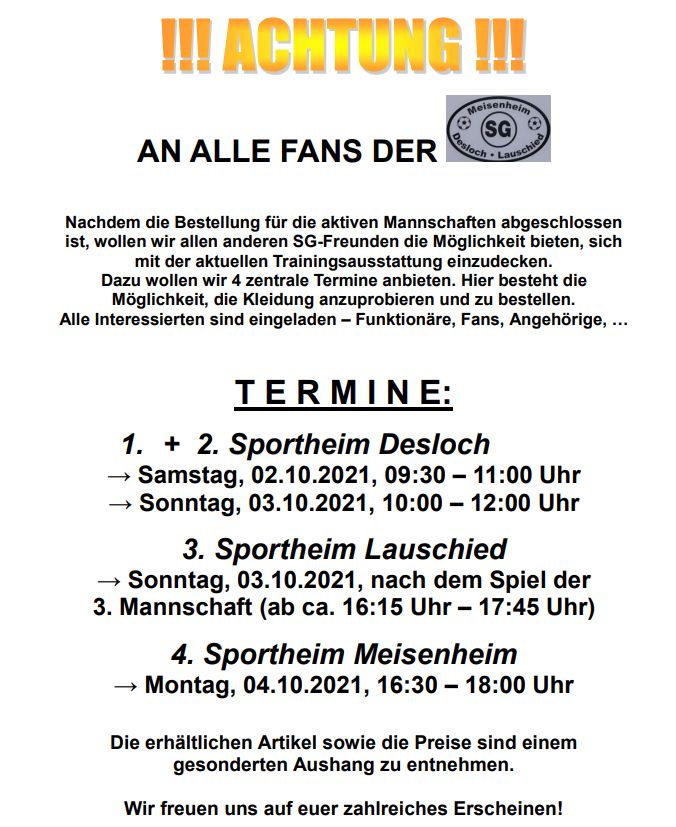 !!! ACHTUNG !!!

AN ALLE FANS DER Meisenheim SG Desloch • Lauschied

Nachdem die Bestellung für die aktiven Mannschaften abgeschlossen ist, wollen wir allen anderen SG-Freunden die Möglichkeit bieten, sich mit der aktuellen Trainingsausstattung einzudecken.
Dazu wollen wir 4 zentrale Termine anbieten. Hier besteht die Möglichkeit, die Kleidung anzuprobieren und zu bestellen.
Alle Interessierten sind eingeladen – Funktionäre, Fans, Angehörige, …

TERMINE:

1. + 2. Sportheim Desloch
→ Samstag, 02.10.2021, 09:30 – 11:00 Uhr
→ Sonntag, 03.10.2021, 10:00 – 12:00 Uhr

3. Sportheim Lauschied
→ Sonntag, 03.10.2021, nach dem Spiel der 3. Mannschaft (ab ca. 16:15 Uhr – 17:45 Uhr)

4. Sportheim Meisenheim
→ Montag, 04.10.2021, 16:30 – 18:00 Uhr

Die erhältlichen Artikel sowie die Preise sind einem gesonderten Aushang zu entnehmen.

Wir freuen uns auf euer zahlreiches Erscheinen!